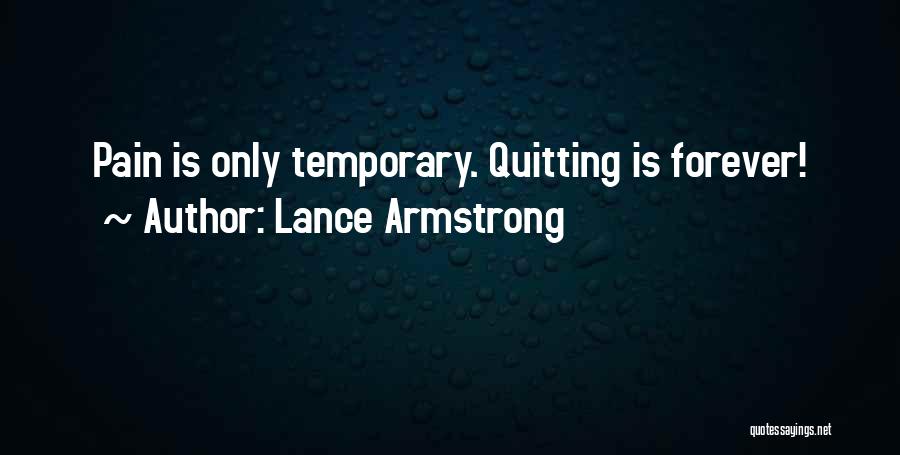 Pain is only temporary. Quitting is forever!
~ Author: Lance Armstrong

quotessayings.net